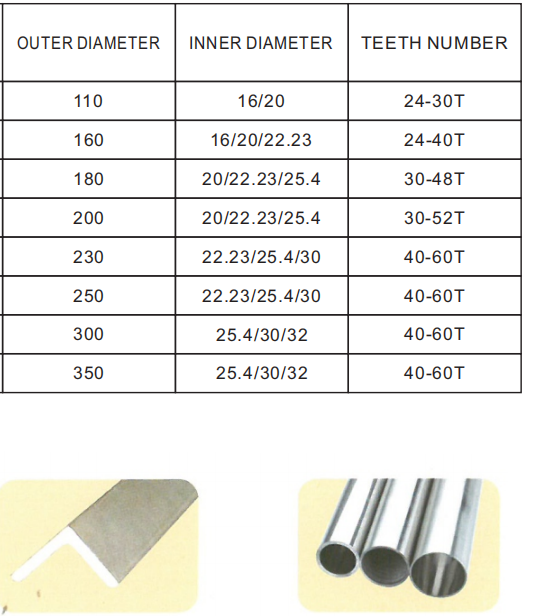 | OUTER DIAMETER | INNER DIAMETER | TEETH NUMBER |
|---|---|---|
| 110 | 16/20 | 24-30T |
| 160 | 16/20/22.23 | 24-40T |
| 180 | 20/22.23/25.4 | 30-48T |
| 200 | 20/22.23/25.4 | 30-52T |
| 230 | 22.23/25.4/30 | 40-60T |
| 250 | 22.23/25.4/30 | 40-60T |
| 300 | 25.4/30/32 | 40-60T |
| 350 | 25.4/30/32 | 40-60T |